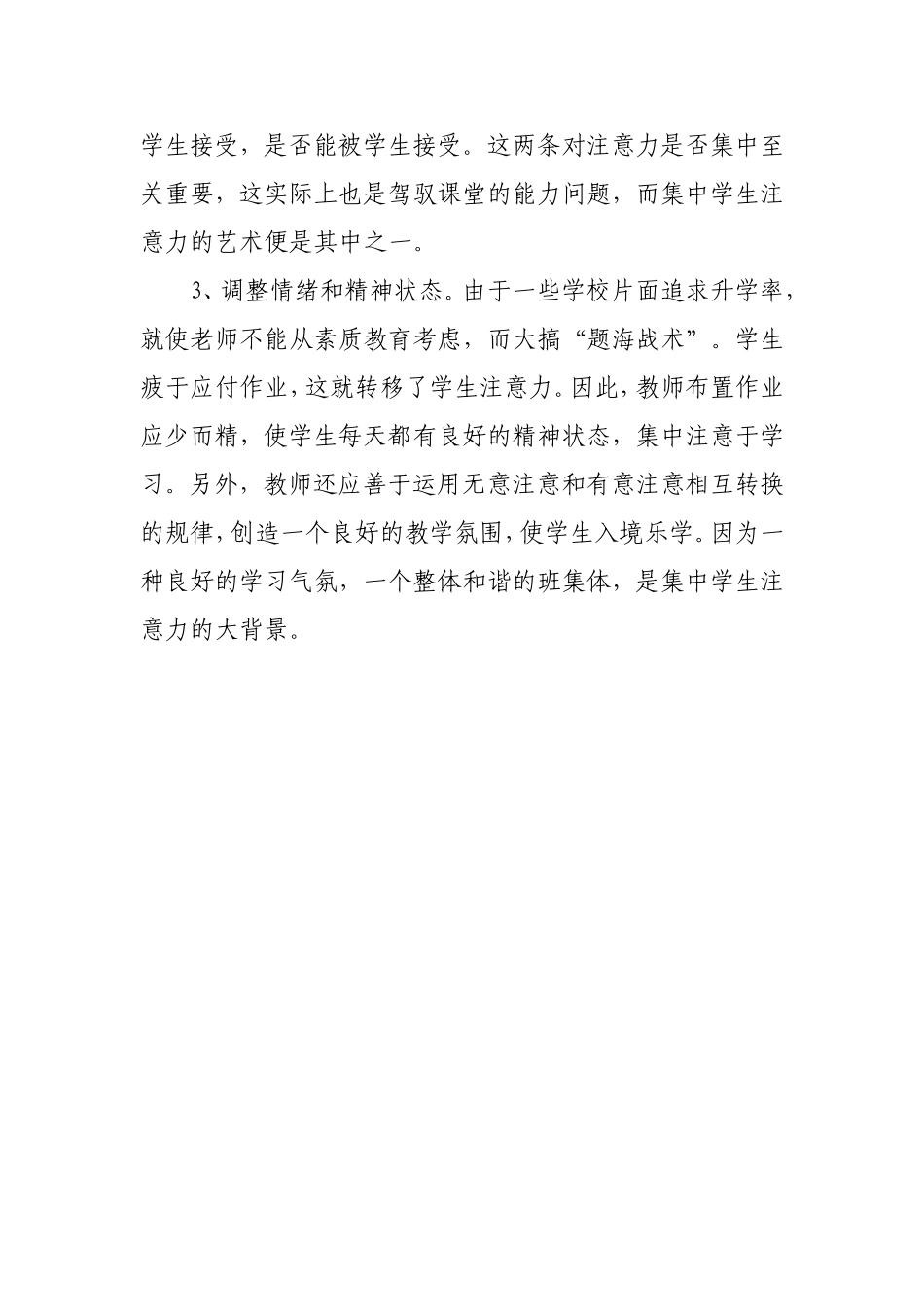 学生接受，是否能被学生接受。这两条对注意力是否集中至关重要，这实际上也是驾驭课堂的能力问题，而集中学生注意力的艺术便是其中之一。

3、调整情绪和精神状态。由于一些学校片面追求升学率，就使老师不能从素质教育考虑，而大搞“题海战术”。学生疲于应付作业，这就转移了学生注意力。因此，教师布置作业应少而精，使学生每天都有良好的精神状态，集中注意于学习。另外，教师还应善于运用无意注意和有意注意相互转换的规律，创造一个良好的教学氛围，使学生入境乐学。因为一种良好的学习气氛，一个整体和谐的班集体，是集中学生注意力的大背景。